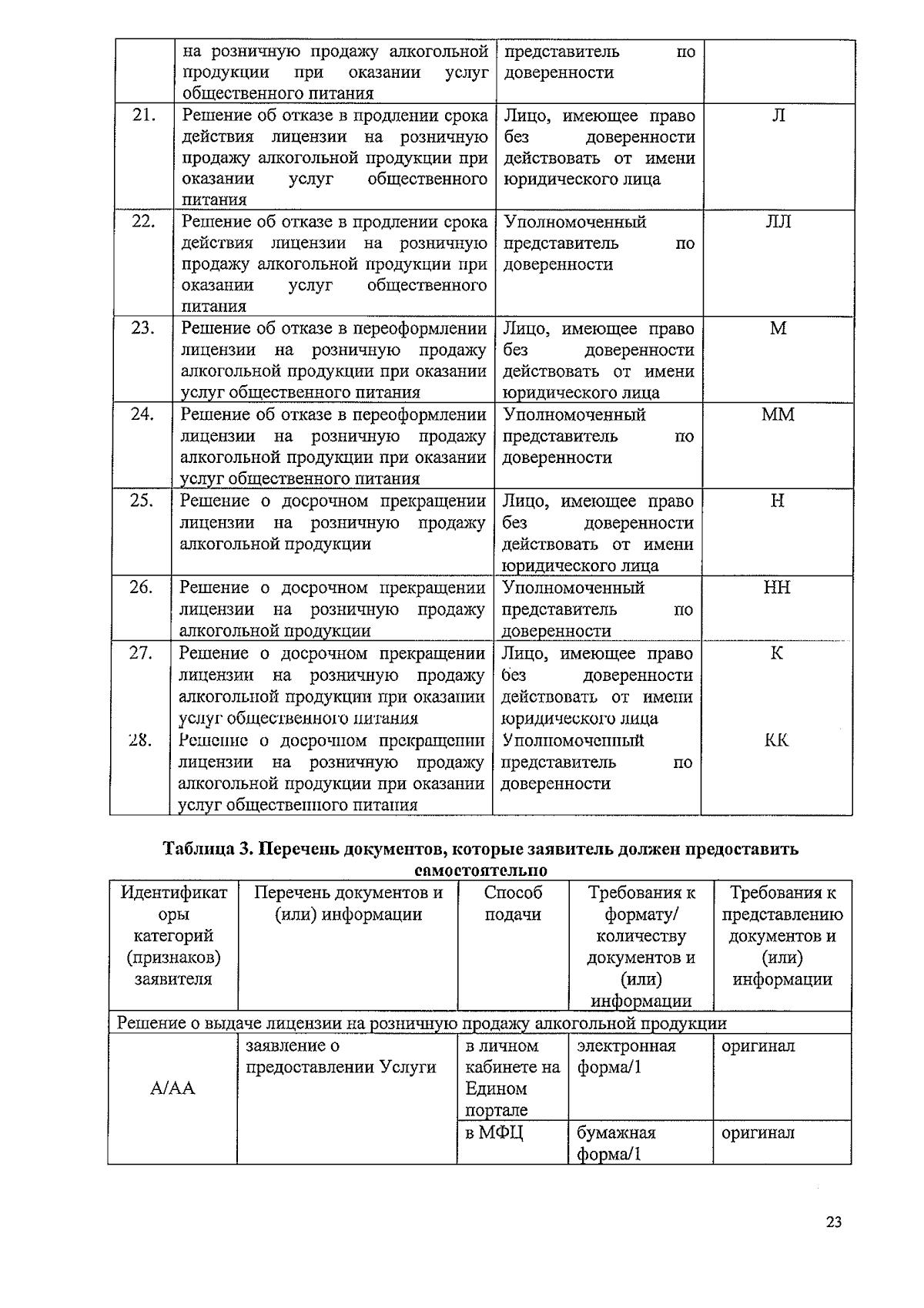 |  | на розничную продажу алкогольной продукции при оказании услуг общественного питания | представитель по доверенности |  |
|---|---|---|---|
| 21. | Решение об отказе в продлении срока действия лицензии на розничную продажу алкогольной продукции при оказании услуг общественного питания | Лицо, имеющее право без доверенности действовать от имени юридического лица | Л |
| 22. | Решение об отказе в продлении срока действия лицензии на розничную продажу алкогольной продукции при оказании услуг общественного питания | Уполномоченный представитель по доверенности | ЛЛ |
| 23. | Решение об отказе в переоформлении лицензии на розничную продажу алкогольной продукции при оказании услуг общественного питания | Лицо, имеющее право без доверенности действовать от имени юридического лица | М |
| 24. | Решение об отказе в переоформлении лицензии на розничную продажу алкогольной продукции при оказании услуг общественного питания | Уполномоченный представитель по доверенности | ММ |
| 25. | Решение о досрочном прекращении лицензии на розничную продажу алкогольной продукции | Лицо, имеющее право без доверенности действовать от имени юридического лица | Н |
| 26. | Решение о досрочном прекращении лицензии на розничную продажу алкогольной продукции | Уполномоченный представитель по доверенности | НН |
| 27. | Решение о досрочном прекращении лицензии на розничную продажу алкогольной продукции при оказании услуг общественного питания | Лицо, имеющее право без доверенности действовать от имени юридического лица | К |
| 28. | Решение о досрочном прекращении лицензии на розничную продажу алкогольной продукции при оказании услуг общественного питания | Уполномоченный представитель по доверенности | КК |

Таблица 3. Перечень документов, которые заявитель должен предоставить самостоятельно

| Идентификаторы категорий (признаков) заявителя | Перечень документов и (или) информации | Способ подачи | Требования к формату/ количеству документов и (или) информации | Требования к представлению документов и (или) информации |
|---|---|---|---|---|
| Решение о выдаче лицензии на розничную продажу алкогольной продукции |  |  |  |  |
| А/АА | заявление о предоставлении Услуги | в личном кабинете на Едином портале | электронная форма/1 | оригинал |
|  |  | в МФЦ | бумажная форма/1 | оригинал |

23